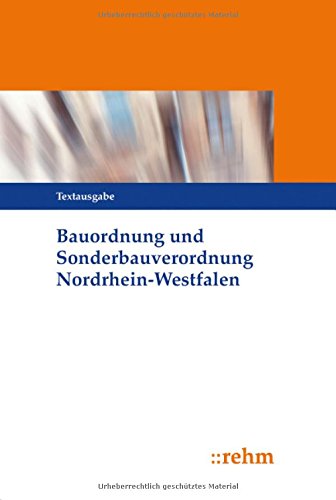 Urheberrechtlich geschütztes Material

Textausgabe

Bauordnung und Sonderbauverordnung Nordrhein-Westfalen

::rehm

Urheberrechtlich geschütztes Material